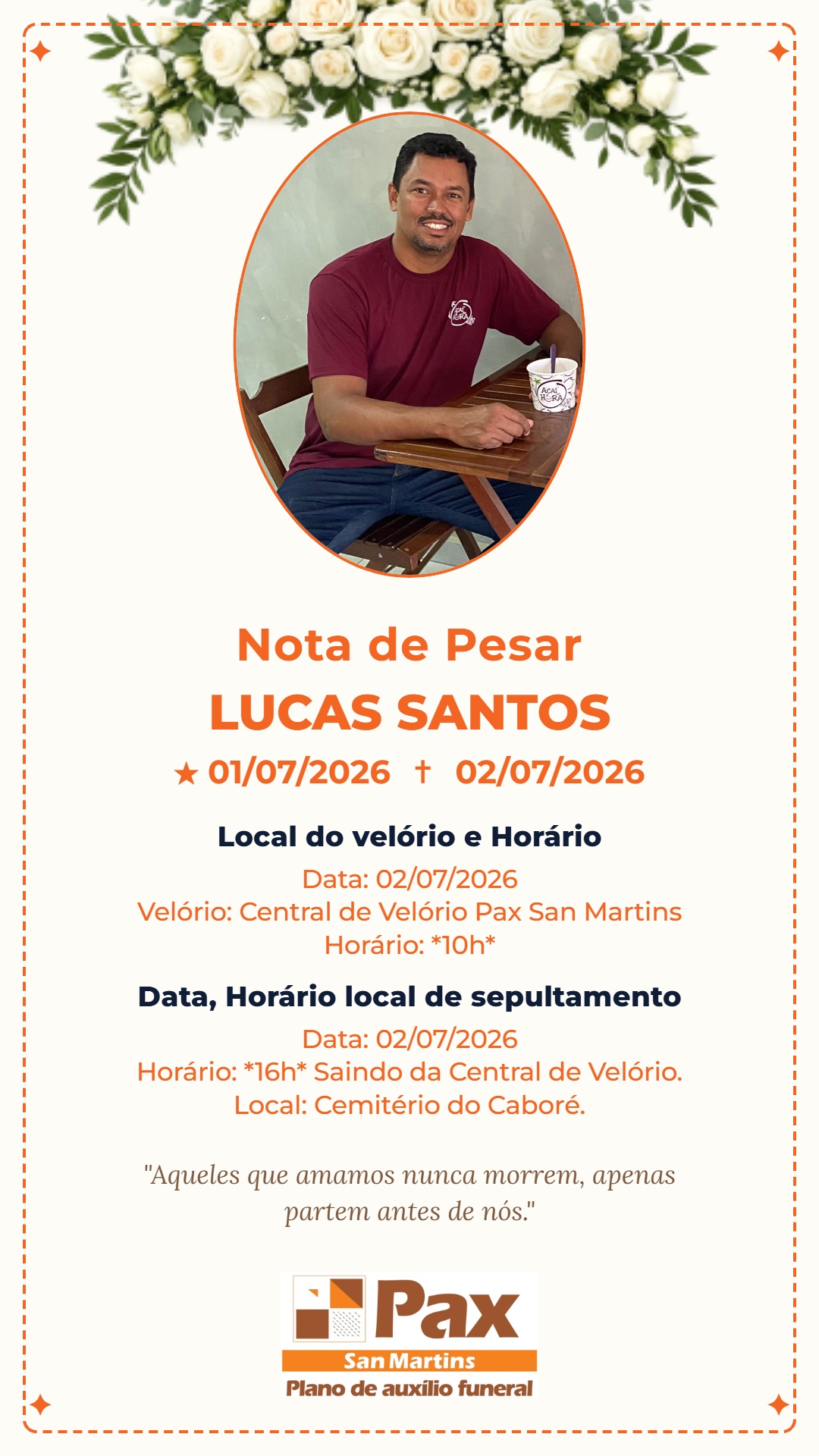 Nota de Pesar

LUCAS SANTOS

★ 01/07/2026 † 02/07/2026

Local do velório e Horário

Data: 02/07/2026
Velório: Central de Velório Pax San Martins
Horário: *10h*

Data, Horário local de sepultamento

Data: 02/07/2026
Horário: *16h* Saindo da Central de Velório.
Local: Cemitério do Caboré.

"Aqueles que amamos nunca morrem, apenas partem antes de nós."

Pax
San Martins
Plano de auxílio funeral